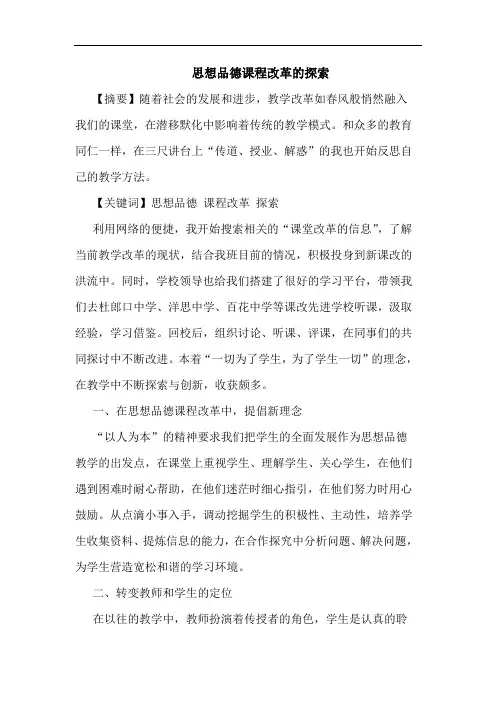 思想品德课程改革的探索

【摘要】随着社会的发展和进步，教学改革如春风般悄然融入我们的课堂，在潜移默化中影响着传统的教学模式。和众多的教育同仁一样，在三尺讲台上“传道、授业、解惑”的我也开始反思自己的教学方法。

【关键词】思想品德 课程改革 探索

利用网络的便捷，我开始搜索相关的“课堂改革的信息”，了解当前教学改革的现状，结合我班目前的情况，积极投身到新课改的洪流中。同时，学校领导也给我们搭建了很好的学习平台，带领我们去杜郎口中学、洋思中学、百花中学等课改先进学校听课，汲取经验，学习借鉴。回校后，组织讨论、听课、评课，在同事们的共同探讨中不断改进。本着“一切为了学生，为了学生一切”的理念，在教学中不断探索与创新，收获颇多。

一、在思想品德课程改革中，提倡新理念

“以人为本”的精神要求我们把学生的全面发展作为思想品德教学的出发点，在课堂上重视学生、理解学生、关心学生，在他们遇到困难时耐心帮助，在他们迷茫时细心指引，在他们努力时用心鼓励。从点滴小事入手，调动挖掘学生的积极性、主动性，培养学生收集资料、提炼信息的能力，在合作探究中分析问题、解决问题，为学生营造宽松和谐的学习环境。

二、转变教师和学生的定位

在以往的教学中，教师扮演着传授者的角色，学生是认真的聆